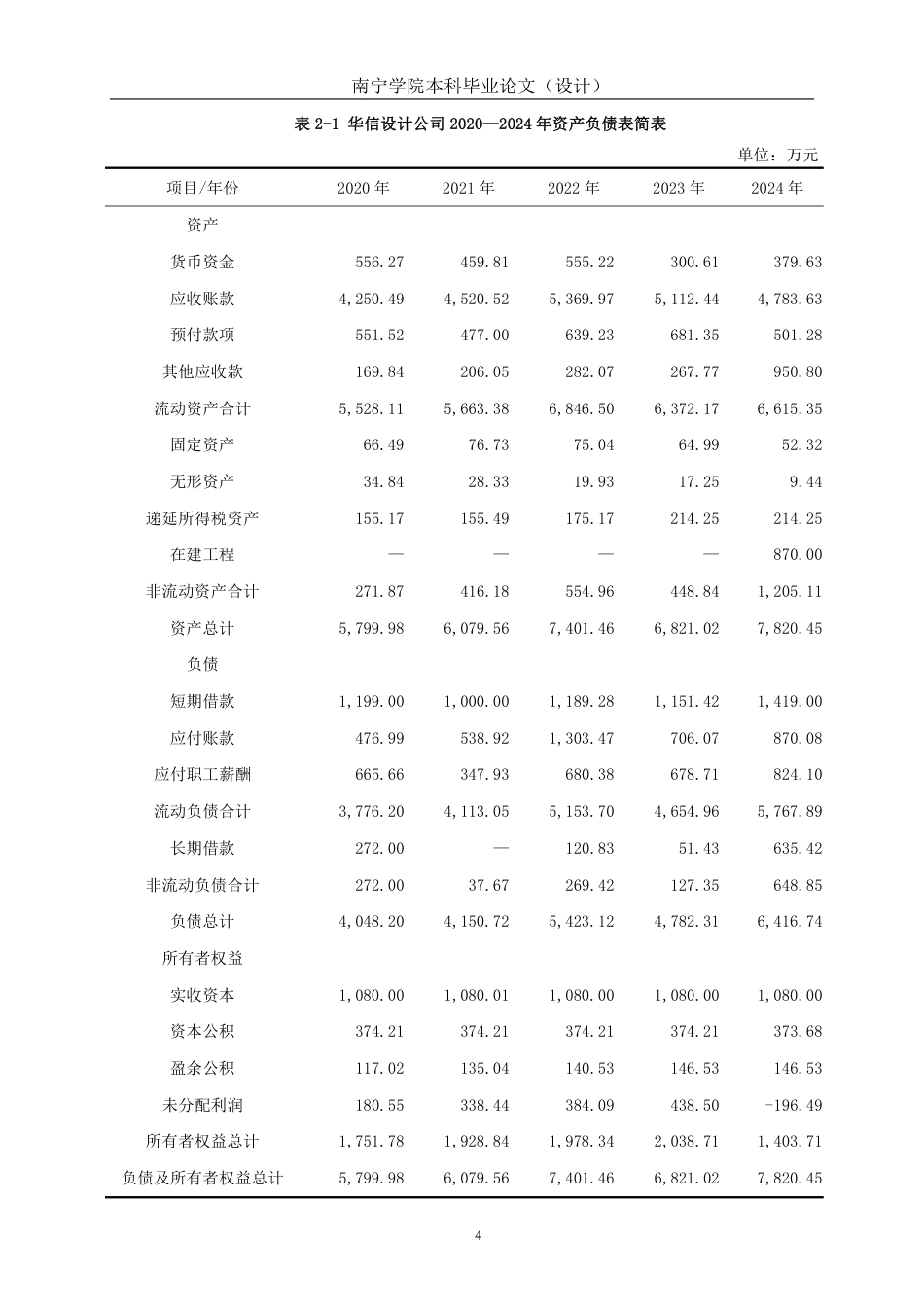 南宁学院本科毕业论文（设计）

表 2-1 华信设计公司 2020—2024 年资产负债表简表

单位：万元

| 项目/年份 | 2020 年 | 2021 年 | 2022 年 | 2023 年 | 2024 年 |
|---|---|---|---|---|---|
| 资产 | | | | | |
| 货币资金 | 556.27 | 459.81 | 555.22 | 300.61 | 379.63 |
| 应收账款 | 4,250.49 | 4,520.52 | 5,369.97 | 5,112.44 | 4,783.63 |
| 预付款项 | 551.52 | 477.00 | 639.23 | 681.35 | 501.28 |
| 其他应收款 | 169.84 | 206.05 | 282.07 | 267.77 | 950.80 |
| 流动资产合计 | 5,528.11 | 5,663.38 | 6,846.50 | 6,372.17 | 6,615.35 |
| 固定资产 | 66.49 | 76.73 | 75.04 | 64.99 | 52.32 |
| 无形资产 | 34.84 | 28.33 | 19.93 | 17.25 | 9.44 |
| 递延所得税资产 | 155.17 | 155.49 | 175.17 | 214.25 | 214.25 |
| 在建工程 | — | — | — | — | 870.00 |
| 非流动资产合计 | 271.87 | 416.18 | 554.96 | 448.84 | 1,205.11 |
| 资产总计 | 5,799.98 | 6,079.56 | 7,401.46 | 6,821.02 | 7,820.45 |
| 负债 | | | | | |
| 短期借款 | 1,199.00 | 1,000.00 | 1,189.28 | 1,151.42 | 1,419.00 |
| 应付账款 | 476.99 | 538.92 | 1,303.47 | 706.07 | 870.08 |
| 应付职工薪酬 | 665.66 | 347.93 | 680.38 | 678.71 | 824.10 |
| 流动负债合计 | 3,776.20 | 4,113.05 | 5,153.70 | 4,654.96 | 5,767.89 |
| 长期借款 | 272.00 | — | 120.83 | 51.43 | 635.42 |
| 非流动负债合计 | 272.00 | 37.67 | 269.42 | 127.35 | 648.85 |
| 负债总计 | 4,048.20 | 4,150.72 | 5,423.12 | 4,782.31 | 6,416.74 |
| 所有者权益 | | | | | |
| 实收资本 | 1,080.00 | 1,080.01 | 1,080.00 | 1,080.00 | 1,080.00 |
| 资本公积 | 374.21 | 374.21 | 374.21 | 374.21 | 373.68 |
| 盈余公积 | 117.02 | 135.04 | 140.53 | 146.53 | 146.53 |
| 未分配利润 | 180.55 | 338.44 | 384.09 | 438.50 | -196.49 |
| 所有者权益总计 | 1,751.78 | 1,928.84 | 1,978.34 | 2,038.71 | 1,403.71 |
| 负债及所有者权益总计 | 5,799.98 | 6,079.56 | 7,401.46 | 6,821.02 | 7,820.45 |

4